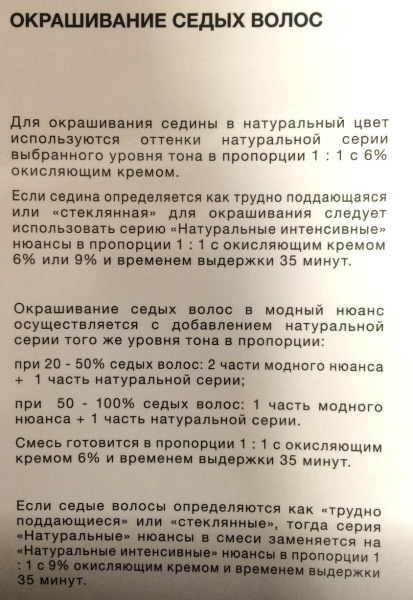 ОКРАШИВАНИЕ СЕДЫХ ВОЛОС

Для окрашивания седины в натуральный цвет используются оттенки натуральной серии выбранного уровня тона в пропорции 1 : 1 с 6% окисляющим кремом.

Если седина определяется как трудно поддающаяся или «стеклянная» для окрашивания следует использовать серию «Натуральные интенсивные» нюансы в пропорции 1 : 1 с окисляющим кремом 6% или 9% и временем выдержки 35 минут.

Окрашивание седых волос в модный нюанс осуществляется с добавлением натуральной серии того же уровня тона в пропорции:

при 20 - 50% седых волос: 2 части модного нюанса + 1 часть натуральной серии;

при 50 - 100% седых волос: 1 часть модного нюанса + 1 часть натуральной серии.

Смесь готовится в пропорции 1 : 1 с окисляющим кремом 6% и временем выдержки 35 минут.

Если седые волосы определяются как «трудно поддающиеся» или «стеклянные», тогда серия «Натуральные» нюансы в смеси заменяется на «Натуральные интенсивные» нюансы в пропорции 1 : 1 с 9% окисляющим кремом и временем выдержки 35 минут.